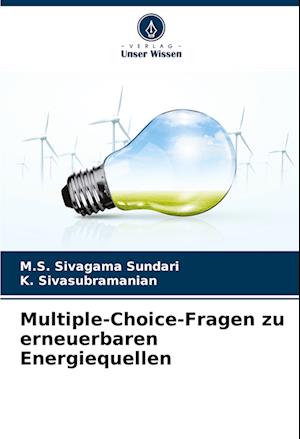 - VERLAG -
Unser Wissen

M.S. Sivagama Sundari
K. Sivasubramanian

Multiple-Choice-Fragen zu erneuerbaren Energiequellen